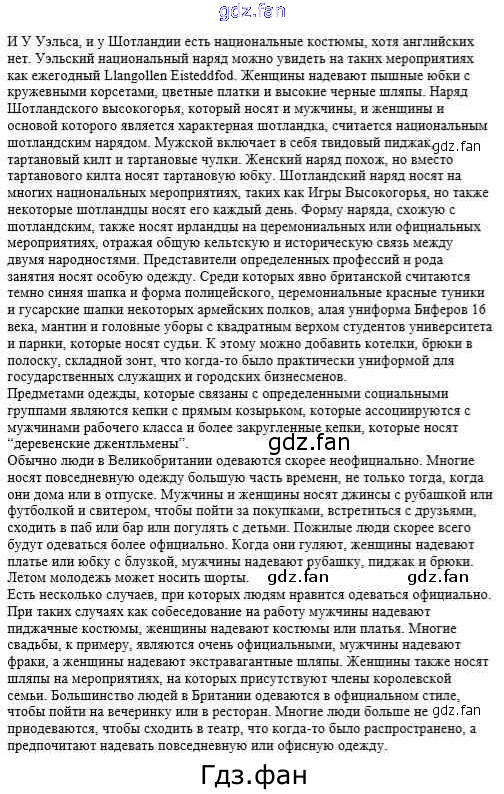 gdz.fan

И У Уэльса, и у Шотландии есть национальные костюмы, хотя английских нет. Уэльский национальный наряд можно увидеть на таких мероприятиях как ежегодный Llangollen Eisteddfod. Женщины надевают пышные юбки с кружевными корсетами, цветные платки и высокие черные шляпы. Наряд Шотландского высокогорья, который носят и мужчины, и женщины и основой которого является характерная шотландка, считается национальным шотландским нарядом. Мужской включает в себя твидовый пиджак, gdz.fan тартановый килт и тартановые чулки. Женский наряд похож, но вместо тартанового килта носят тартановую юбку. Шотландский наряд носят на многих национальных мероприятиях, таких как Игры Высокогорья, но также некоторые шотландцы носят его каждый день. Форму наряда, схожую с шотландским, также носят ирландцы на церемониальных или официальных мероприятиях, отражая общую кельтскую и историческую связь между двумя народностями. Представители определенных профессий и рода занятия носят особую одежду. Среди которых явно британской считаются темно синяя шапка и форма полицейского, церемониальные красные туники и гусарские шапки некоторых армейских полков, алая униформа Биферов 16 века, мантии и головные уборы с квадратным верхом студентов университета и парики, которые носят судьи. К этому можно добавить котелки, брюки в полоску, складной зонт, что когда-то было практически униформой для государственных служащих и городских бизнесменов.
Предметами одежды, которые связаны с определенными социальными группами являются кепки с прямым козырьком, которые ассоциируются с мужчинами рабочего класса и более закругленные кепки, которые носят "деревенские джентльмены".

gdz.fan

Обычно люди в Великобритании одеваются скорее неофициально. Многие носят повседневную одежду большую часть времени, не только тогда, когда они дома или в отпуске. Мужчины и женщины носят джинсы с рубашкой или футболкой и свитером, чтобы пойти за покупками, встретиться с друзьями, сходить в паб или бар или погулять с детьми. Пожилые люди скорее всего будут одеваться более официально. Когда они гуляют, женщины надевают платье или юбку с блузкой, мужчины надевают рубашку, пиджак и брюки. Летом молодежь может носить шорты. gdz.fan gdz.fan
Есть несколько случаев, при которых людям нравится одеваться официально. При таких случаях как собеседование на работу мужчины надевают пиджачные костюмы, женщины надевают костюмы или платья. Многие свадьбы, к примеру, являются очень официальными, мужчины надевают фраки, а женщины надевают экстравагантные шляпы. Женщины также носят шляпы на мероприятиях, на которых присутствуют члены королевской семьи. Большинство людей в Британии одеваются в официальном стиле, чтобы пойти на вечеринку или в ресторан. Многие люди больше не gdz.fan приодеваются, чтобы сходить в театр, что когда-то было распространено, а предпочитают надевать повседневную или офисную одежду.

Гдз.фан